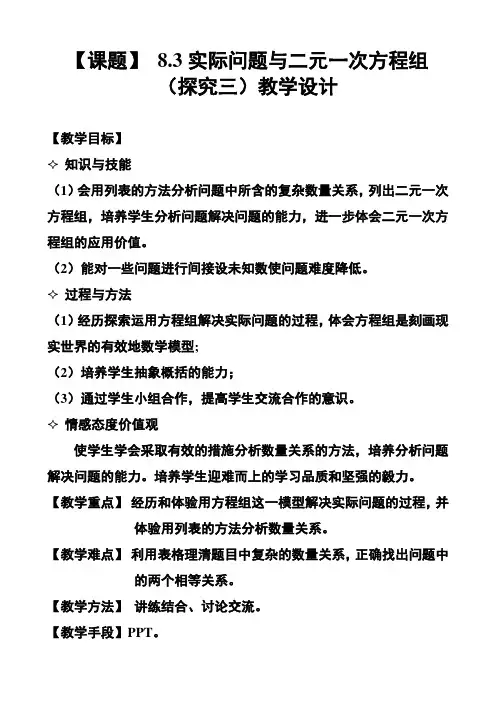 【课题】 8.3 实际问题与二元一次方程组（探究三）教学设计

【教学目标】

✧ 知识与技能

（1）会用列表的方法分析问题中所含的复杂数量关系，列出二元一次方程组，培养学生分析问题解决问题的能力，进一步体会二元一次方程组的应用价值。

（2）能对一些问题进行间接设未知数使问题难度降低。

✧ 过程与方法

（1）经历探索运用方程组解决实际问题的过程，体会方程组是刻画现实世界的有效地数学模型；

（2）培养学生抽象概括的能力；

（3）通过学生小组合作，提高学生交流合作的意识。

✧ 情感态度价值观

使学生学会采取有效的措施分析数量关系的方法，培养分析问题解决问题的能力。培养学生迎难而上的学习品质和坚强的毅力。

【教学重点】 经历和体验用方程组这一模型解决实际问题的过程，并体验用列表的方法分析数量关系。

【教学难点】 利用表格理清题目中复杂的数量关系，正确找出问题中的两个相等关系。

【教学方法】 讲练结合、讨论交流。

【教学手段】PPT。